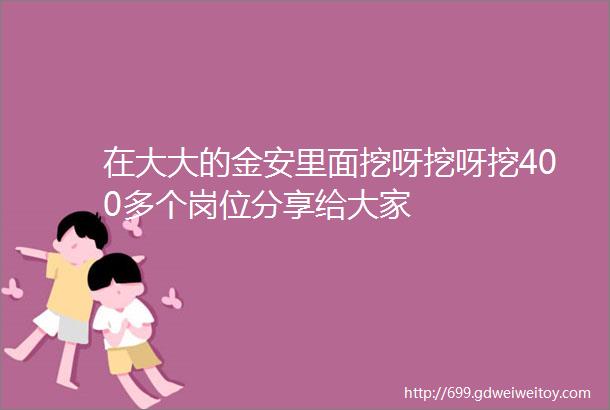 在大大的金安里面挖呀挖呀挖400多个岗位分享给大家

http://699.gdweiweitoy.com